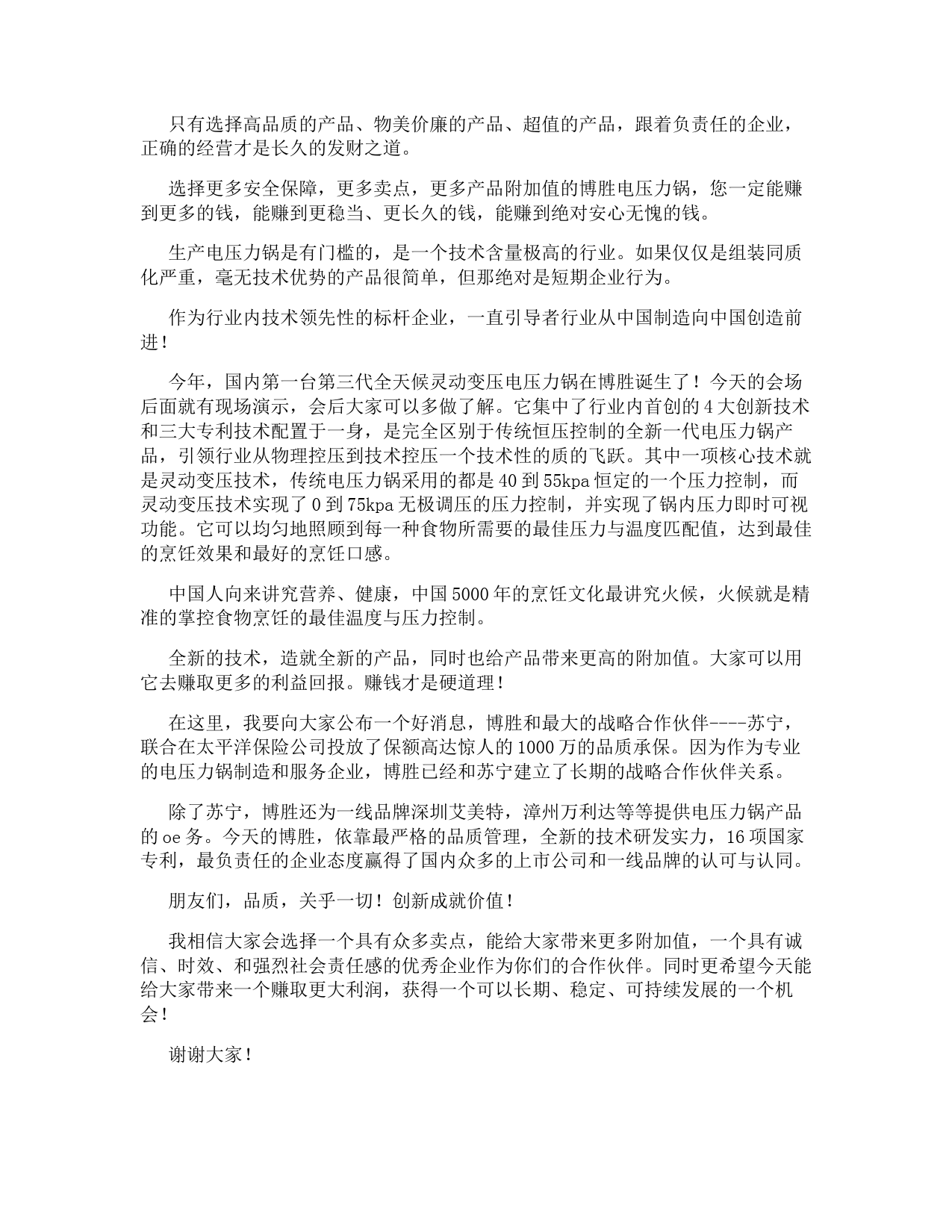 只有选择高品质的产品、物美价廉的产品、超值的产品，跟着负责任的企业，正确的经营才是长久的发财之道。

选择更多安全保障，更多卖点，更多产品附加值的博胜电压力锅，您一定能赚到更多的钱，能赚到更稳当、更长久的钱，能赚到绝对安心无愧的钱。

生产电压力锅是有门槛的，是一个技术含量极高的行业。如果仅仅是组装同质化严重，毫无技术优势的产品很简单，但那绝对是短期企业行为。

作为行业内技术领先性的标杆企业，一直引导者行业从中国制造向中国创造前进！

今年，国内第一台第三代全天候灵动变压电压力锅在博胜诞生了！今天的会场后面就有现场演示，会后大家可以多做了解。它集中了行业内首创的4大创新技术和三大专利技术配置于一身，是完全区别于传统恒压控制的全新一代电压力锅产品，引领行业从物理控压到技术控压一个技术性的质的飞跃。其中一项核心技术就是灵动变压技术，传统电压力锅采用的都是40到55kpa恒定的一个压力控制，而灵动变压技术实现了0到75kpa无极调压的压力控制，并实现了锅内压力即时可视功能。它可以均匀地照顾到每一种食物所需要的最佳压力与温度匹配值，达到最佳的烹饪效果和最好的烹饪口感。

中国人向来讲究营养、健康，中国5000年的烹饪文化最讲究火候，火候就是精准的掌控食物烹饪的最佳温度与压力控制。

全新的技术，造就全新的产品，同时也给产品带来更高的附加值。大家可以用它去赚取更多的利益回报。赚钱才是硬道理！

在这里，我要向大家公布一个好消息，博胜和最大的战略合作伙伴----苏宁，联合在太平洋保险公司投放了保额高达惊人的1000万的品质承保。因为作为专业的电压力锅制造和服务企业，博胜已经和苏宁建立了长期的战略合作伙伴关系。

除了苏宁，博胜还为一线品牌深圳艾美特，漳州万利达等等提供电压力锅产品的oe务。今天的博胜，依靠最严格的品质管理，全新的技术研发实力，16项国家专利，最负责任的企业态度赢得了国内众多的上市公司和一线品牌的认可与认同。

朋友们，品质，关乎一切！创新成就价值！

我相信大家会选择一个具有众多卖点，能给大家带来更多附加值，一个具有诚信、时效、和强烈社会责任感的优秀企业作为你们的合作伙伴。同时更希望今天能给大家带来一个赚取更大利润，获得一个可以长期、稳定、可持续发展的一个机会！

谢谢大家！